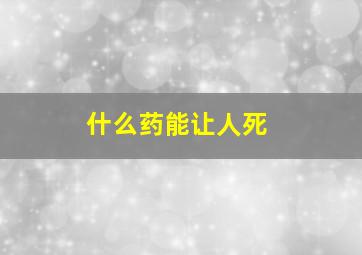 什么药能让人死